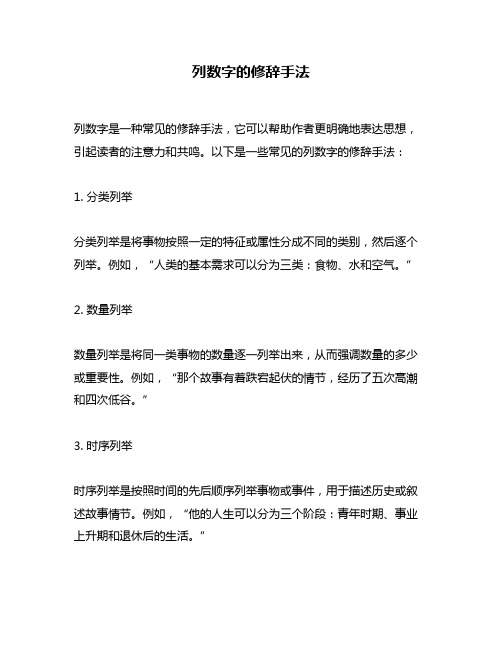 列数字的修辞手法

列数字是一种常见的修辞手法，它可以帮助作者更明确地表达思想，引起读者的注意力和共鸣。以下是一些常见的列数字的修辞手法：

1. 分类列举

分类列举是将事物按照一定的特征或属性分成不同的类别，然后逐个列举。例如，“人类的基本需求可以分为三类：食物、水和空气。”

2. 数量列举

数量列举是将同一类事物的数量逐一列举出来，从而强调数量的多少或重要性。例如，“那个故事有着跌宕起伏的情节，经历了五次高潮和四次低谷。”

3. 时序列举

时序列举是按照时间的先后顺序列举事物或事件，用于描述历史或叙述故事情节。例如，“他的人生可以分为三个阶段：青年时期、事业上升期和退休后的生活。”